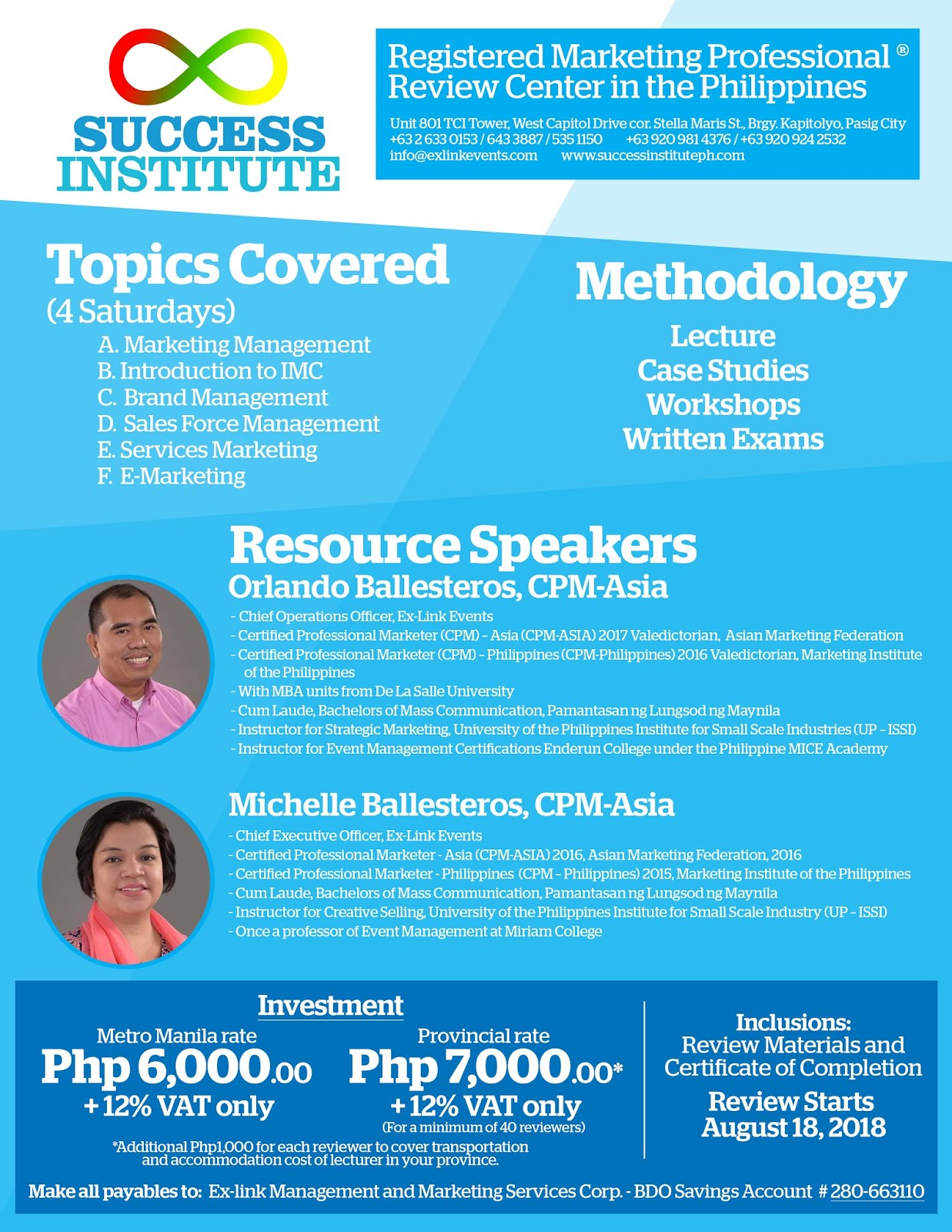 SUCCESS INSTITUTE

Registered Marketing Professional ® Review Center in the Philippines

Unit 801 TCI Tower, West Capitol Drive cor. Stella Maris St., Brgy. Kapitolyo, Pasig City
+63 2 633 0153 / 643 3887 / 535 1150 +63 920 981 4376 / +63 920 924 2532
info@exlinkevents.com www.successinstituteph.com

Topics Covered
(4 Saturdays)
A. Marketing Management
B. Introduction to IMC
C. Brand Management
D. Sales Force Management
E. Services Marketing
F. E-Marketing

Methodology
Lecture
Case Studies
Workshops
Written Exams

Resource Speakers
Orlando Ballesteros, CPM-Asia
- Chief Operations Officer, Ex-Link Events
- Certified Professional Marketer (CPM) - Asia (CPM-ASIA) 2017 Valedictorian, Asian Marketing Federation
- Certified Professional Marketer (CPM) - Philippines (CPM-Philippines) 2016 Valedictorian, Marketing Institute of the Philippines
- With MBA units from De La Salle University
- Cum Laude, Bachelors of Mass Communication, Pamantasan ng Lungsod ng Maynila
- Instructor for Strategic Marketing, University of the Philippines Institute for Small Scale Industries (UP - ISSI)
- Instructor for Event Management Certifications Enderun College under the Philippine MICE Academy

Michelle Ballesteros, CPM-Asia
- Chief Executive Officer, Ex-Link Events
- Certified Professional Marketer - Asia (CPM-ASIA) 2016, Asian Marketing Federation, 2016
- Certified Professional Marketer - Philippines (CPM - Philippines) 2015, Marketing Institute of the Philippines
- Cum Laude, Bachelors of Mass Communication, Pamantasan ng Lungsod ng Maynila
- Instructor for Creative Selling, University of the Philippines Institute for Small Scale Industry (UP - ISSI)
- Once a professor of Event Management at Miriam College

Investment
Metro Manila rate
Php 6,000.00
+ 12% VAT only

Provincial rate
Php 7,000.00*
+ 12% VAT only
(For a minimum of 40 reviewers)

*Additional Php1,000 for each reviewer to cover transportation and accommodation cost of lecturer in your province.

Inclusions:
Review Materials and Certificate of Completion
Review Starts August 18, 2018

Make all payables to: Ex-link Management and Marketing Services Corp. - BDO Savings Account # 280-663110